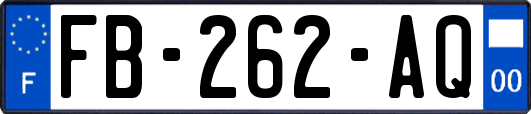 F
FB-262-AQ
00